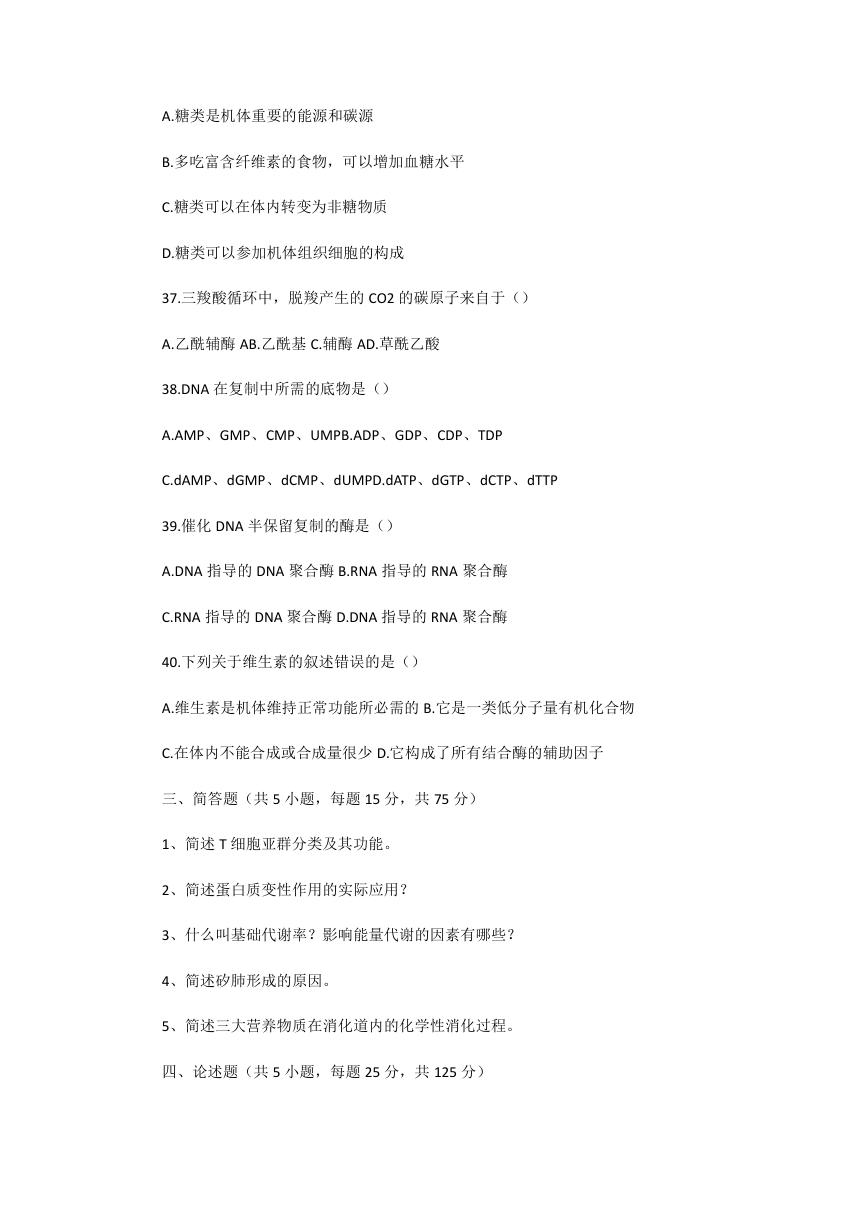 A.糖类是机体重要的能源和碳源

B.多吃富含纤维素的食物，可以增加血糖水平

C.糖类可以在体内转变为非糖物质

D.糖类可以参加机体组织细胞的构成

37.三羧酸循环中，脱羧产生的 CO2 的碳原子来自于（）

A.乙酰辅酶 AB.乙酰基 C.辅酶 AD.草酰乙酸

38.DNA 在复制中所需的底物是（）

A.AMP、GMP、CMP、UMPB.ADP、GDP、CDP、TDP

C.dAMP、dGMP、dCMP、dUMPD.dATP、dGTP、dCTP、dTTP

39.催化 DNA 半保留复制的酶是（）

A.DNA 指导的 DNA 聚合酶 B.RNA 指导的 RNA 聚合酶

C.RNA 指导的 DNA 聚合酶 D.DNA 指导的 RNA 聚合酶

40.下列关于维生素的叙述错误的是（）

A.维生素是机体维持正常功能所必需的 B.它是一类低分子量有机化合物

C.在体内不能合成或合成量很少 D.它构成了所有结合酶的辅助因子

三、简答题（共 5 小题，每题 15 分，共 75 分）

1、简述 T 细胞亚群分类及其功能。

2、简述蛋白质变性作用的实际应用？

3、什么叫基础代谢率？影响能量代谢的因素有哪些？

4、简述矽肺形成的原因。

5、简述三大营养物质在消化道内的化学性消化过程。

四、论述题（共 5 小题，每题 25 分，共 125 分）